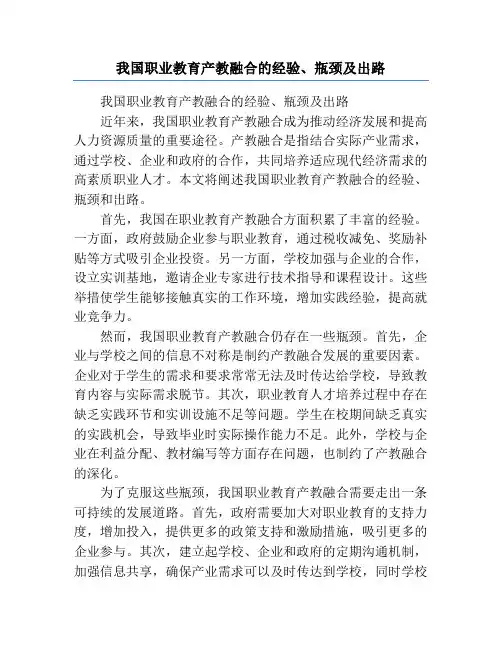 我国职业教育产教融合的经验、瓶颈及出路

我国职业教育产教融合的经验、瓶颈及出路

近年来，我国职业教育产教融合成为推动经济发展和提高人力资源质量的重要途径。产教融合是指结合实际产业需求，通过学校、企业和政府的合作，共同培养适应现代经济需求的高素质职业人才。本文将阐述我国职业教育产教融合的经验、瓶颈和出路。

首先，我国在职业教育产教融合方面积累了丰富的经验。一方面，政府鼓励企业参与职业教育，通过税收减免、奖励补贴等方式吸引企业投资。另一方面，学校加强与企业的合作，设立实训基地，邀请企业专家进行技术指导和课程设计。这些举措使学生能够接触真实的工作环境，增加实践经验，提高就业竞争力。

然而，我国职业教育产教融合仍存在一些瓶颈。首先，企业与学校之间的信息不对称是制约产教融合发展的重要因素。企业对于学生的需求和要求常常无法及时传达给学校，导致教育内容与实际需求脱节。其次，职业教育人才培养过程中存在缺乏实践环节和实训设施不足等问题。学生在校期间缺乏真实的实践机会，导致毕业时实际操作能力不足。此外，学校与企业在利益分配、教材编写等方面存在问题，也制约了产教融合的深化。

为了克服这些瓶颈，我国职业教育产教融合需要走出一条可持续的发展道路。首先，政府需要加大对职业教育的支持力度，增加投入，提供更多的政策支持和激励措施，吸引更多的企业参与。其次，建立起学校、企业和政府的定期沟通机制，加强信息共享，确保产业需求可以及时传达到学校，同时学校